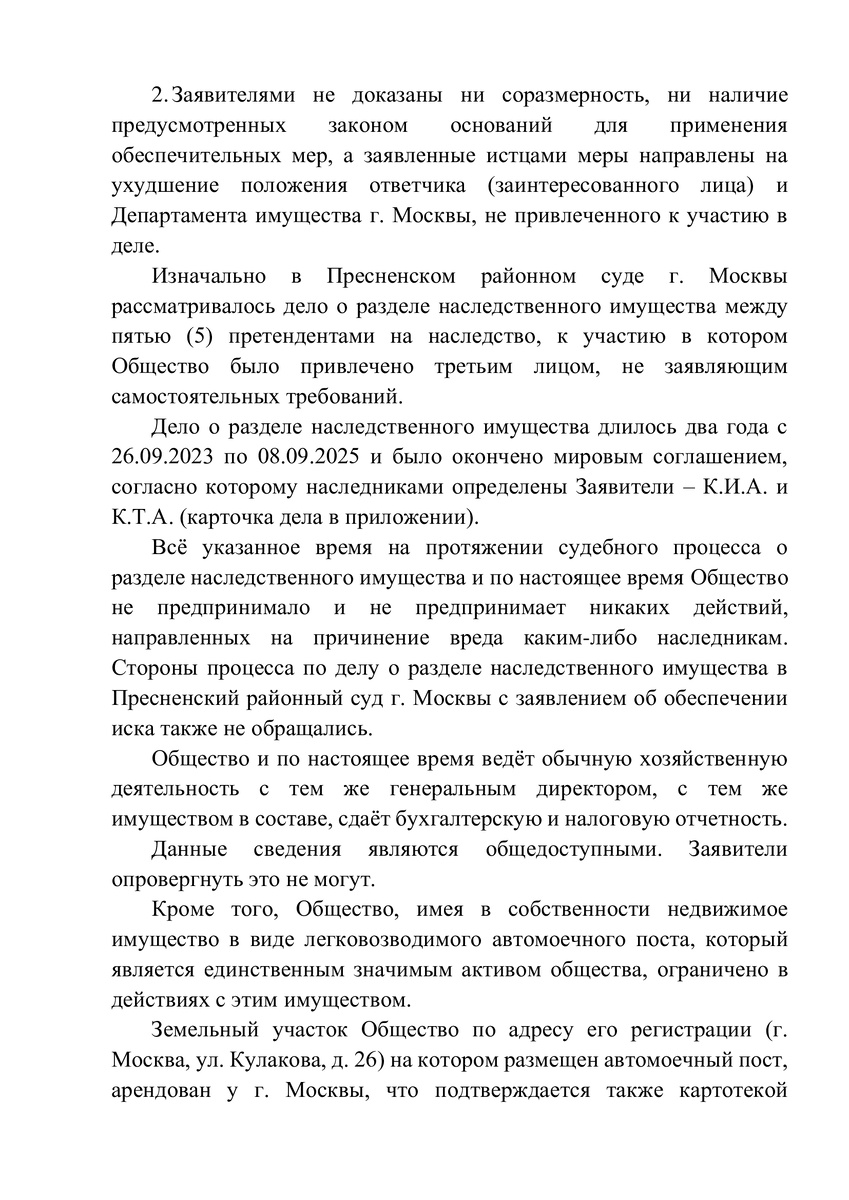 2. Заявителями не доказаны ни соразмерность, ни наличие предусмотренных законом оснований для применения обеспечительных мер, а заявленные истцами меры направлены на ухудшение положения ответчика (заинтересованного лица) и Департамента имущества г. Москвы, не привлеченного к участию в деле.

Изначально в Пресненском районном суде г. Москвы рассматривалось дело о разделе наследственного имущества между пятью (5) претендентами на наследство, к участию в котором Общество было привлечено третьим лицом, не заявляющим самостоятельных требований.

Дело о разделе наследственного имущества длилось два года с 26.09.2023 по 08.09.2025 и было окончено мировым соглашением, согласно которому наследниками определены Заявители – К.И.А. и К.Т.А. (карточка дела в приложении).

Всё указанное время на протяжении судебного процесса о разделе наследственного имущества и по настоящее время Общество не предпринимало и не предпринимает никаких действий, направленных на причинение вреда каким-либо наследникам. Стороны процесса по делу о разделе наследственного имущества в Пресненский районный суд г. Москвы с заявлением об обеспечении иска также не обращались.

Общество и по настоящее время ведёт обычную хозяйственную деятельность с тем же генеральным директором, с тем же имуществом в составе, сдаёт бухгалтерскую и налоговую отчетность.

Данные сведения являются общедоступными. Заявители опровергнуть это не могут.

Кроме того, Общество, имея в собственности недвижимое имущество в виде легковозводимого автомоечного поста, который является единственным значимым активом общества, ограничено в действиях с этим имуществом.

Земельный участок Общество по адресу его регистрации (г. Москва, ул. Кулакова, д. 26) на котором размещен автомоечный пост, арендован у г. Москвы, что подтверждается также картотекой